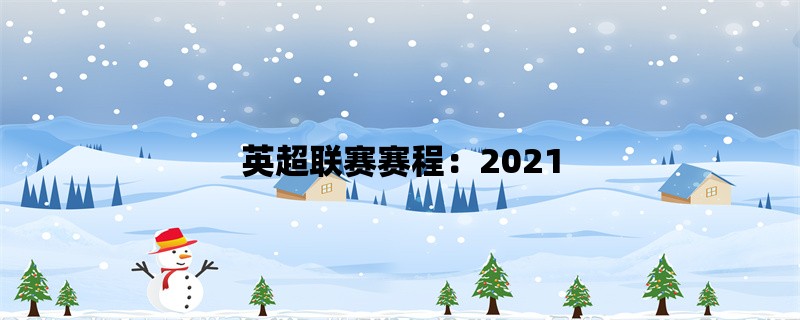 英超联赛赛程：2021